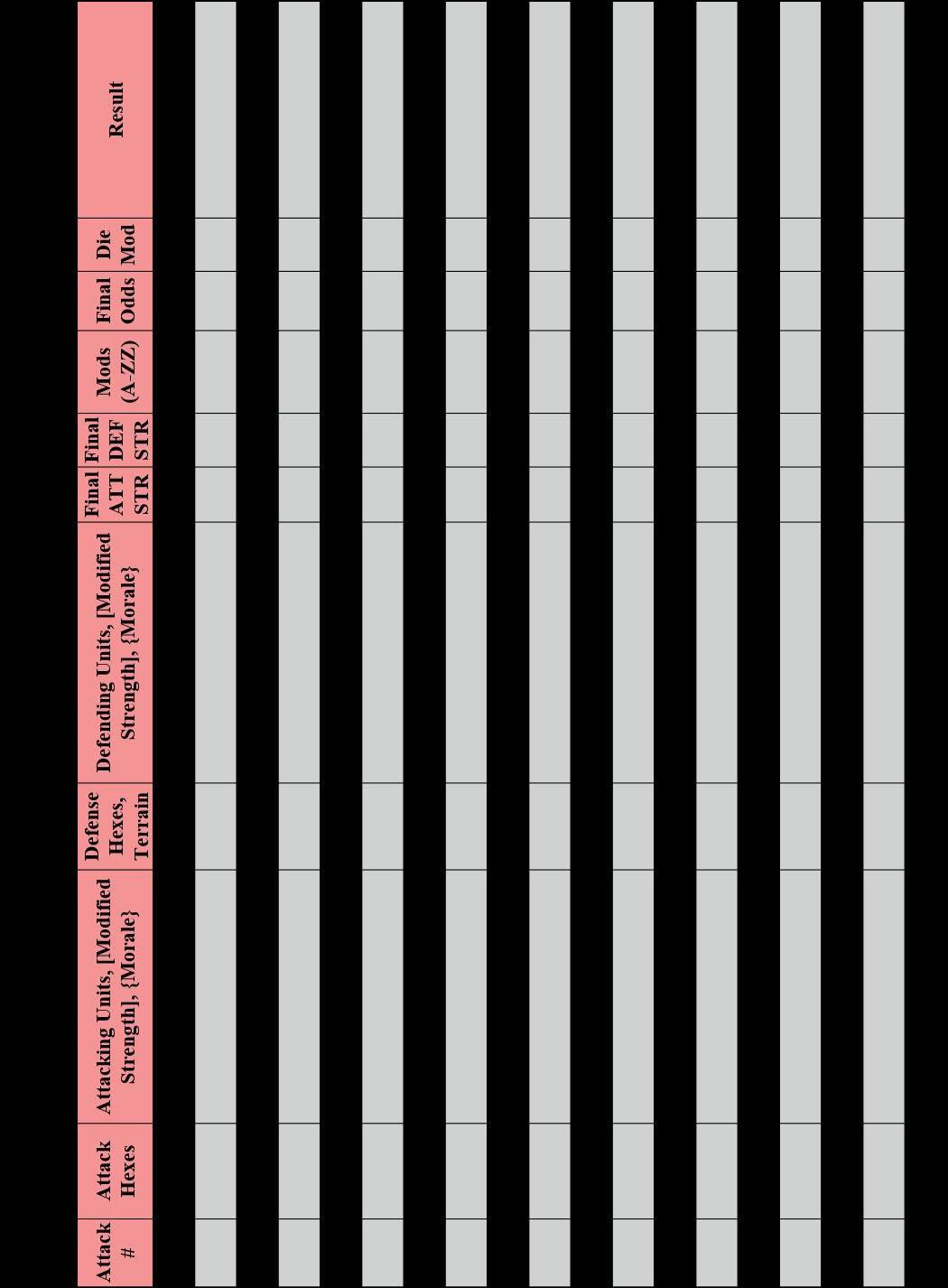 | Attack # | Attack Hexes | Attacking Units, [Modified Strength], {Morale} | Defense Hexes, Terrain | Defending Units, [Modified Strength], {Morale} | Final ATT STR | Final DEF STR | Mods (A-ZZ) | Final Odds | Die Mod | Result |
|---|---|---|---|---|---|---|---|---|---|---|
| | | | | | | | | | | |
| | | | | | | | | | | |
| | | | | | | | | | | |
| | | | | | | | | | | |
| | | | | | | | | | | |
| | | | | | | | | | | |
| | | | | | | | | | | |
| | | | | | | | | | | |
| | | | | | | | | | | |